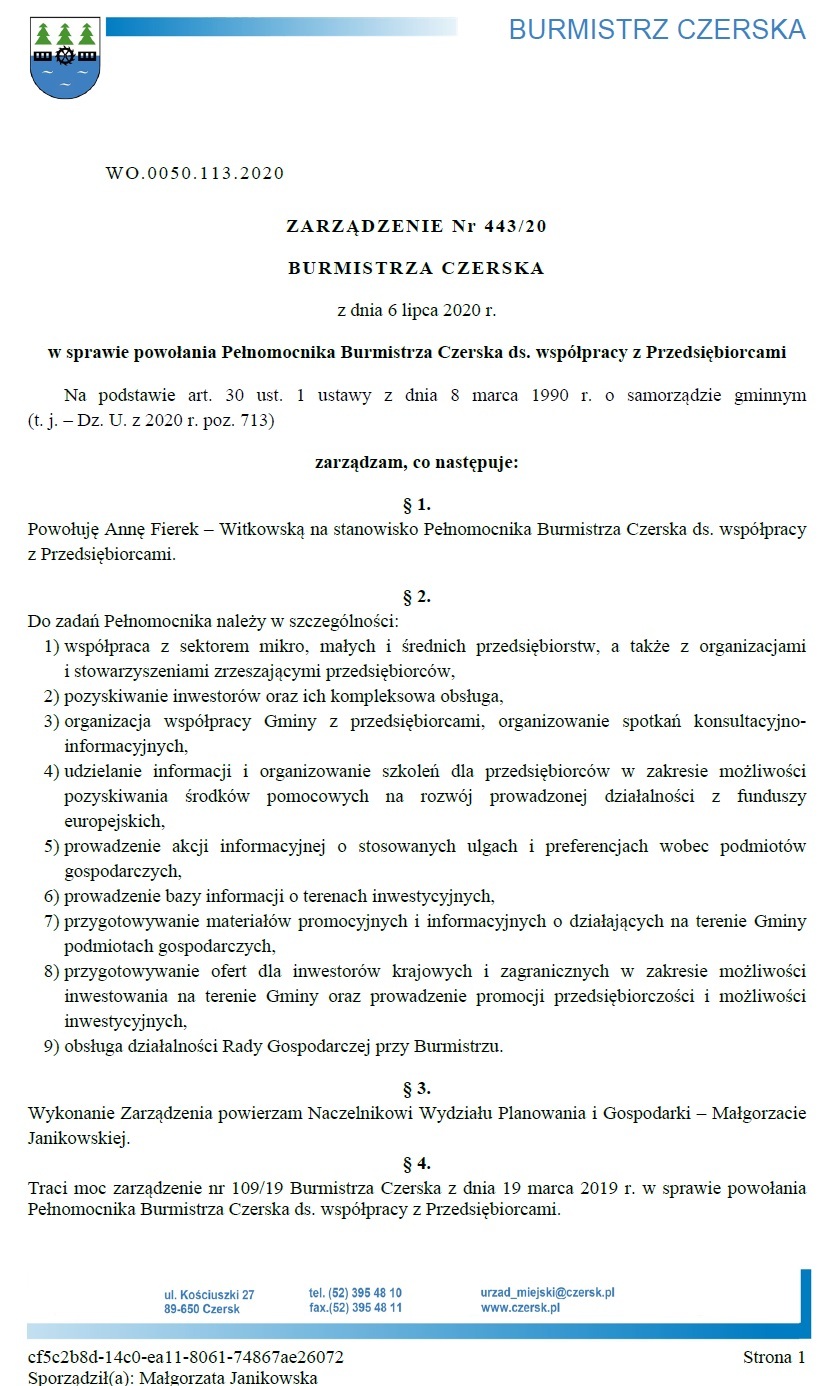 BURMISTRZ CZERSKA

WO.0050.113.2020

ZARZĄDZENIE Nr 443/20

BURMISTRZA CZERSKA

z dnia 6 lipca 2020 r.

w sprawie powołania Pełnomocnika Burmistrza Czerska ds. współpracy z Przedsiębiorcami

Na podstawie art. 30 ust. 1 ustawy z dnia 8 marca 1990 r. o samorządzie gminnym (t. j. – Dz. U. z 2020 r. poz. 713)

zarządzam, co następuje:

§ 1.

Powołuję Annę Fierek – Witkowską na stanowisko Pełnomocnika Burmistrza Czerska ds. współpracy z Przedsiębiorcami.

§ 2.

Do zadań Pełnomocnika należy w szczególności:
1) współpraca z sektorem mikro, małych i średnich przedsiębiorstw, a także z organizacjami i stowarzyszeniami zrzeszającymi przedsiębiorców,
2) pozyskiwanie inwestorów oraz ich kompleksowa obsługa,
3) organizacja współpracy Gminy z przedsiębiorcami, organizowanie spotkań konsultacyjno-informacyjnych,
4) udzielanie informacji i organizowanie szkoleń dla przedsiębiorców w zakresie możliwości pozyskiwania środków pomocowych na rozwój prowadzonej działalności z funduszy europejskich,
5) prowadzenie akcji informacyjnej o stosowanych ulgach i preferencjach wobec podmiotów gospodarczych,
6) prowadzenie bazy informacji o terenach inwestycyjnych,
7) przygotowywanie materiałów promocyjnych i informacyjnych o działających na terenie Gminy podmiotach gospodarczych,
8) przygotowywanie ofert dla inwestorów krajowych i zagranicznych w zakresie możliwości inwestowania na terenie Gminy oraz prowadzenie promocji przedsiębiorczości i możliwości inwestycyjnych,
9) obsługa działalności Rady Gospodarczej przy Burmistrzu.

§ 3.

Wykonanie Zarządzenia powierzam Naczelnikowi Wydziału Planowania i Gospodarki – Małgorzacie Janikowskiej.

§ 4.

Traci moc zarządzenie nr 109/19 Burmistrza Czerska z dnia 19 marca 2019 r. w sprawie powołania Pełnomocnika Burmistrza Czerska ds. współpracy z Przedsiębiorcami.

ul. Kościuszki 27
89-650 Czersk
tel. (52) 395 48 10
fax.(52) 395 48 11
urzad_miejski@czersk.pl
www.czersk.pl

cf5c2b8d-14c0-ea11-8061-74867ae26072
Strona 1
Sporządził(a): Małgorzata Janikowska